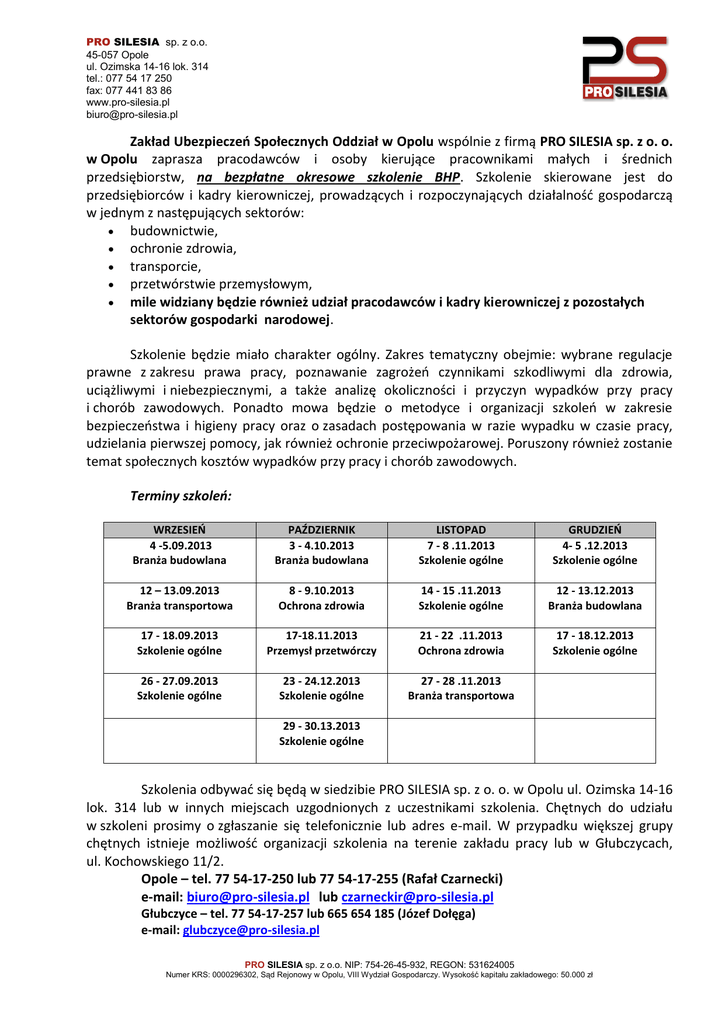 PRO SILESIA sp. z o.o.
45-057 Opole
ul. Ozimska 14-16 lok. 314
tel.: 077 54 17 250
fax: 077 441 83 86
www.pro-silesia.pl
biuro@pro-silesia.pl

PS PRO SILESIA

Zakład Ubezpieczeń Społecznych Oddział w Opolu wspólnie z firmą PRO SILESIA sp. z o. o. w Opolu zaprasza pracodawców i osoby kierujące pracownikami małych i średnich przedsiębiorstw, na bezpłatne okresowe szkolenie BHP. Szkolenie skierowane jest do przedsiębiorców i kadry kierowniczej, prowadzących i rozpoczynających działalność gospodarczą w jednym z następujących sektorów:
• budownictwie,
• ochronie zdrowia,
• transporcie,
• przetwórstwie przemysłowym,
• mile widziany będzie również udział pracodawców i kadry kierowniczej z pozostałych sektorów gospodarki narodowej.

Szkolenie będzie miało charakter ogólny. Zakres tematyczny obejmie: wybrane regulacje prawne z zakresu prawa pracy, poznawanie zagrożeń czynnikami szkodliwymi dla zdrowia, uciążliwymi i niebezpiecznymi, a także analizę okoliczności i przyczyn wypadków przy pracy i chorób zawodowych. Ponadto mowa będzie o metodyce i organizacji szkoleń w zakresie bezpieczeństwa i higieny pracy oraz o zasadach postępowania w razie wypadku w czasie pracy, udzielania pierwszej pomocy, jak również ochronie przeciwpożarowej. Poruszony również zostanie temat społecznych kosztów wypadków przy pracy i chorób zawodowych.

Terminy szkoleń:

| WRZESIEŃ | PAŹDZIERNIK | LISTOPAD | GRUDZIEŃ |
|---|---|---|---|
| 4 -5.09.2013 Branża budowlana | 3 - 4.10.2013 Branża budowlana | 7 - 8 .11.2013 Szkolenie ogólne | 4- 5 .12.2013 Szkolenie ogólne |
| 12 – 13.09.2013 Branża transportowa | 8 - 9.10.2013 Ochrona zdrowia | 14 - 15 .11.2013 Szkolenie ogólne | 12 - 13.12.2013 Branża budowlana |
| 17 - 18.09.2013 Szkolenie ogólne | 17-18.11.2013 Przemysł przetwórczy | 21 - 22 .11.2013 Ochrona zdrowia | 17 - 18.12.2013 Szkolenie ogólne |
| 26 - 27.09.2013 Szkolenie ogólne | 23 - 24.12.2013 Szkolenie ogólne | 27 - 28 .11.2013 Branża transportowa | |
| | 29 - 30.13.2013 Szkolenie ogólne | | |

Szkolenia odbywać się będą w siedzibie PRO SILESIA sp. z o. o. w Opolu ul. Ozimska 14-16 lok. 314 lub w innych miejscach uzgodnionych z uczestnikami szkolenia. Chętnych do udziału w szkoleni prosimy o zgłaszanie się telefonicznie lub adres e-mail. W przypadku większej grupy chętnych istnieje możliwość organizacji szkolenia na terenie zakładu pracy lub w Głubczycach, ul. Kochowskiego 11/2.
Opole – tel. 77 54-17-250 lub 77 54-17-255 (Rafał Czarnecki)
e-mail: biuro@pro-silesia.pl lub czarneckir@pro-silesia.pl
Głubczyce – tel. 77 54-17-257 lub 665 654 185 (Józef Dołęga)
e-mail: glubczyce@pro-silesia.pl

PRO SILESIA sp. z o.o. NIP: 754-26-45-932, REGON: 531624005
Numer KRS: 0000296302, Sąd Rejonowy w Opolu, VIII Wydział Gospodarczy. Wysokość kapitału zakładowego: 50.000 zł